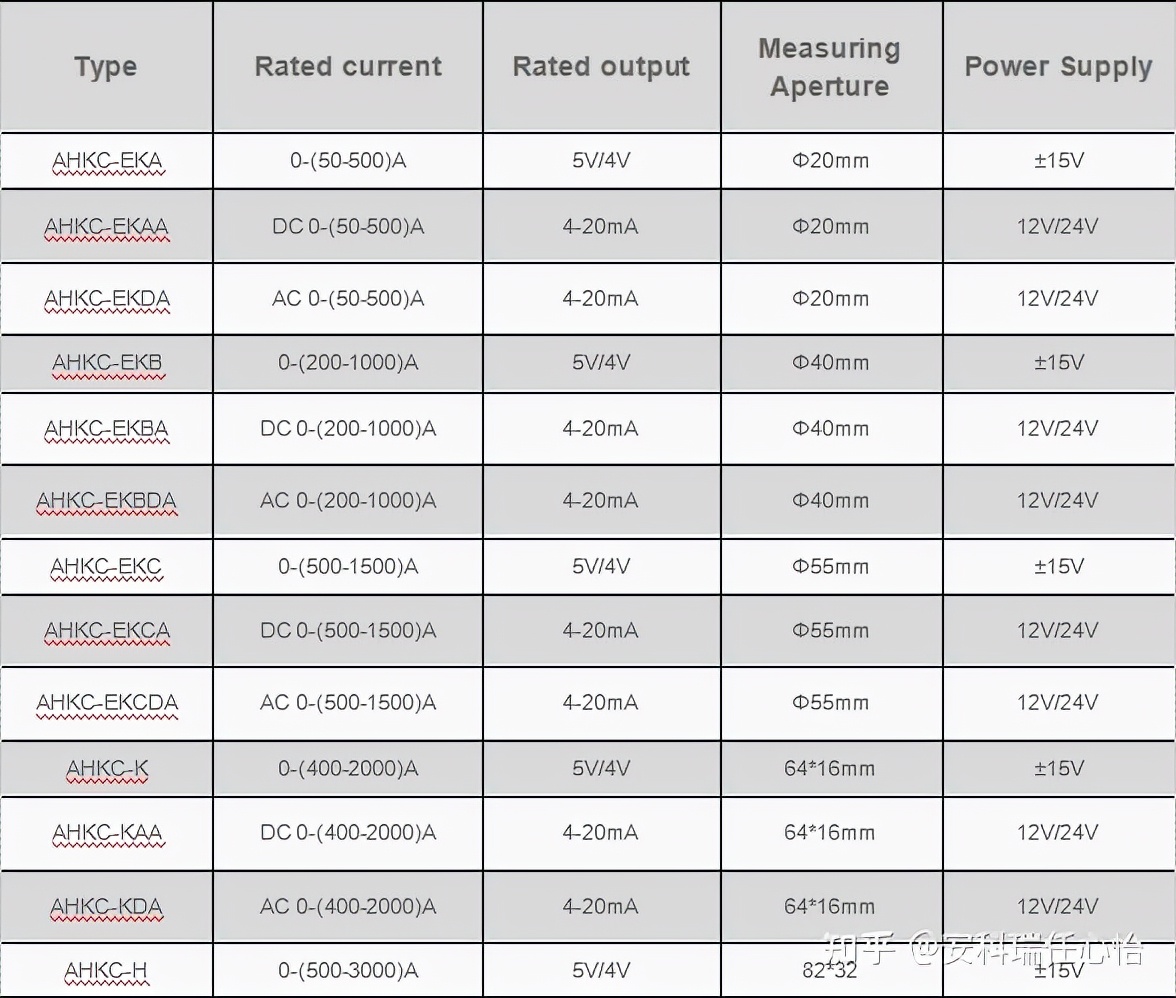 | Type | Rated current | Rated output | Measuring Aperture | Power Supply |
|---|---|---|---|---|
| AHKC-EKA | 0-(50-500)A | 5V/4V | Φ20mm | ±15V |
| AHKC-EKAA | DC 0-(50-500)A | 4-20mA | Φ20mm | 12V/24V |
| AHKC-EKDA | AC 0-(50-500)A | 4-20mA | Φ20mm | 12V/24V |
| AHKC-EKB | 0-(200-1000)A | 5V/4V | Φ40mm | ±15V |
| AHKC-EKBA | DC 0-(200-1000)A | 4-20mA | Φ40mm | 12V/24V |
| AHKC-EKBDA | AC 0-(200-1000)A | 4-20mA | Φ40mm | 12V/24V |
| AHKC-EKC | 0-(500-1500)A | 5V/4V | Φ55mm | ±15V |
| AHKC-EKCA | DC 0-(500-1500)A | 4-20mA | Φ55mm | 12V/24V |
| AHKC-EKCDA | AC 0-(500-1500)A | 4-20mA | Φ55mm | 12V/24V |
| AHKC-K | 0-(400-2000)A | 5V/4V | 64*16mm | ±15V |
| AHKC-KAA | DC 0-(400-2000)A | 4-20mA | 64*16mm | 12V/24V |
| AHKC-KDA | AC 0-(400-2000)A | 4-20mA | 64*16mm | 12V/24V |
| AHKC-H | 0-(500-3000)A | 5V/4V | 82*32 | ±15V |

知乎 @安科瑞任心怡